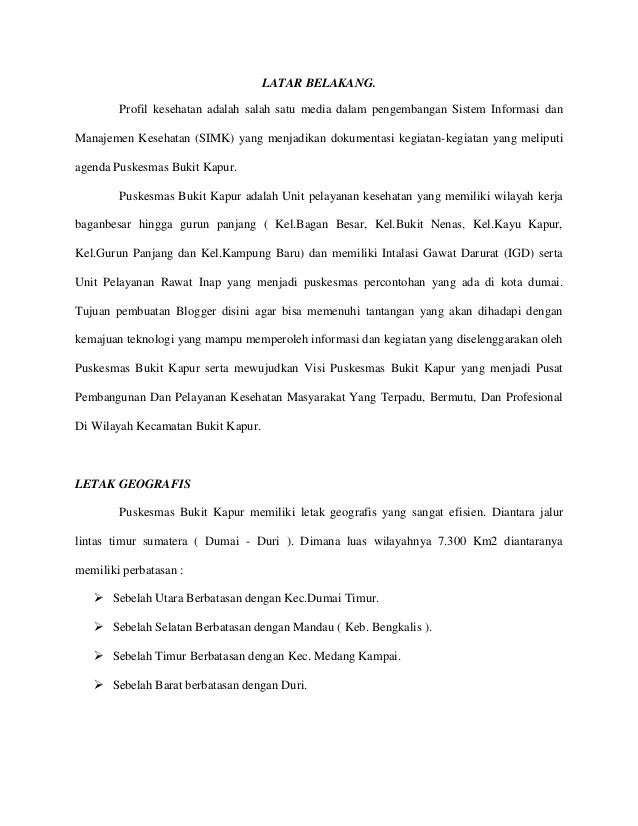 LATAR BELAKANG.

Profil kesehatan adalah salah satu media dalam pengembangan Sistem Informasi dan Manajemen Kesehatan (SIMK) yang menjadikan dokumentasi kegiatan-kegiatan yang meliputi agenda Puskesmas Bukit Kapur.

Puskesmas Bukit Kapur adalah Unit pelayanan kesehatan yang memiliki wilayah kerja baganbesar hingga gurun panjang ( Kel.Bagan Besar, Kel.Bukit Nenas, Kel.Kayu Kapur, Kel.Gurun Panjang dan Kel.Kampung Baru) dan memiliki Intalasi Gawat Darurat (IGD) serta Unit Pelayanan Rawat Inap yang menjadi puskesmas percontohan yang ada di kota dumai. Tujuan pembuatan Blogger disini agar bisa memenuhi tantangan yang akan dihadapi dengan kemajuan teknologi yang mampu memperoleh informasi dan kegiatan yang diselenggarakan oleh Puskesmas Bukit Kapur serta mewujudkan Visi Puskesmas Bukit Kapur yang menjadi Pusat Pembangunan Dan Pelayanan Kesehatan Masyarakat Yang Terpadu, Bermutu, Dan Profesional Di Wilayah Kecamatan Bukit Kapur.

LETAK GEOGRAFIS

Puskesmas Bukit Kapur memiliki letak geografis yang sangat efisien. Diantara jalur lintas timur sumatera ( Dumai - Duri ). Dimana luas wilayahnya 7.300 Km2 diantaranya memiliki perbatasan :

➢ Sebelah Utara Berbatasan dengan Kec.Dumai Timur.

➢ Sebelah Selatan Berbatasan dengan Mandau ( Keb. Bengkalis ).

➢ Sebelah Timur Berbatasan dengan Kec. Medang Kampai.

➢ Sebelah Barat berbatasan dengan Duri.